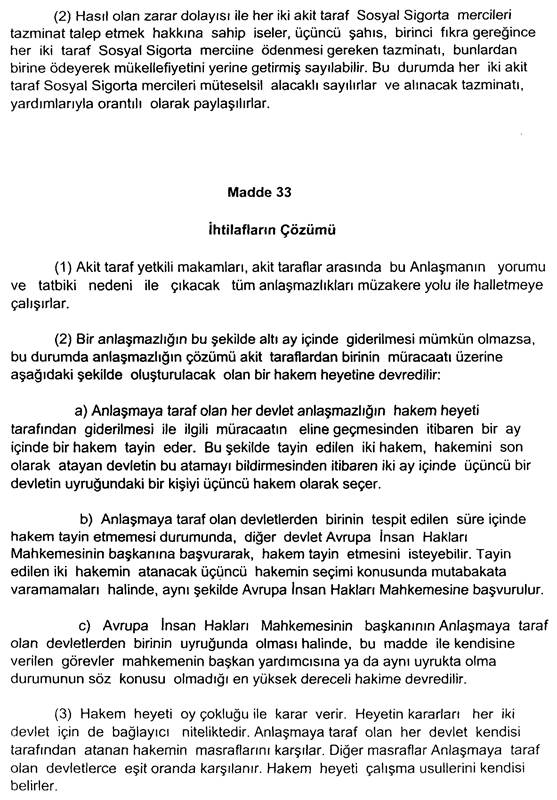 (2) Hasıl olan zarar dolayısı ile her iki akit taraf Sosyal Sigorta mercileri tazminat talep etmek hakkına sahip iseler, üçüncü şahıs, birinci fıkra gereğince her iki taraf Sosyal Sigorta merciine ödenmesi gereken tazminatı, bunlardan birine ödeyerek mükellefiyetini yerine getirmiş sayılabilir. Bu durumda her iki akit taraf Sosyal Sigorta mercileri müteselsil alacaklı sayılırlar ve alınacak tazminatı, yardımlarıyla orantılı olarak paylaşılırlar.

Madde 33

İhtilafların Çözümü

(1) Akit taraf yetkili makamları, akit taraflar arasında bu Anlaşmanın yorumu ve tatbiki nedeni ile çıkacak tüm anlaşmazlıkları müzakere yolu ile halletmeye çalışırlar.

(2) Bir anlaşmazlığın bu şekilde altı ay içinde giderilmesi mümkün olmazsa, bu durumda anlaşmazlığın çözümü akit taraflardan birinin müracaatı üzerine aşağıdaki şekilde oluşturulacak olan bir hakem heyetine devredilir:

a) Anlaşmaya taraf olan her devlet anlaşmazlığın hakem heyeti tarafından giderilmesi ile ilgili müracaatın eline geçmesinden itibaren bir ay içinde bir hakem tayin eder. Bu şekilde tayin edilen iki hakem, hakemini son olarak atayan devletin bu atamayı bildirmesinden itibaren iki ay içinde üçüncü bir devletin uyruğundaki bir kişiyi üçüncü hakem olarak seçer.

b) Anlaşmaya taraf olan devletlerden birinin tespit edilen süre içinde hakem tayin etmemesi durumunda, diğer devlet Avrupa İnsan Hakları Mahkemesinin başkanına başvurarak, hakem tayin etmesini isteyebilir. Tayin edilen iki hakemin atanacak üçüncü hakemin seçimi konusunda mutabakata varamamaları halinde, aynı şekilde Avrupa İnsan Hakları Mahkemesine başvurulur.

c) Avrupa İnsan Hakları Mahkemesinin başkanının Anlaşmaya taraf olan devletlerden birinin uyruğunda olması halinde, bu madde ile kendisine verilen görevler mahkemenin başkan yardımcısına ya da aynı uyrukta olma durumunun söz konusu olmadığı en yüksek dereceli hakime devredilir.

(3) Hakem heyeti oy çokluğu ile karar verir. Heyetin kararları her iki devlet için de bağlayıcı niteliktedir. Anlaşmaya taraf olan her devlet kendisi tarafından atanan hakemin masraflarını karşılar. Diğer masraflar Anlaşmaya taraf olan devletlerce eşit oranda karşılanır. Hakem heyeti çalışma usullerini kendisi belirler.